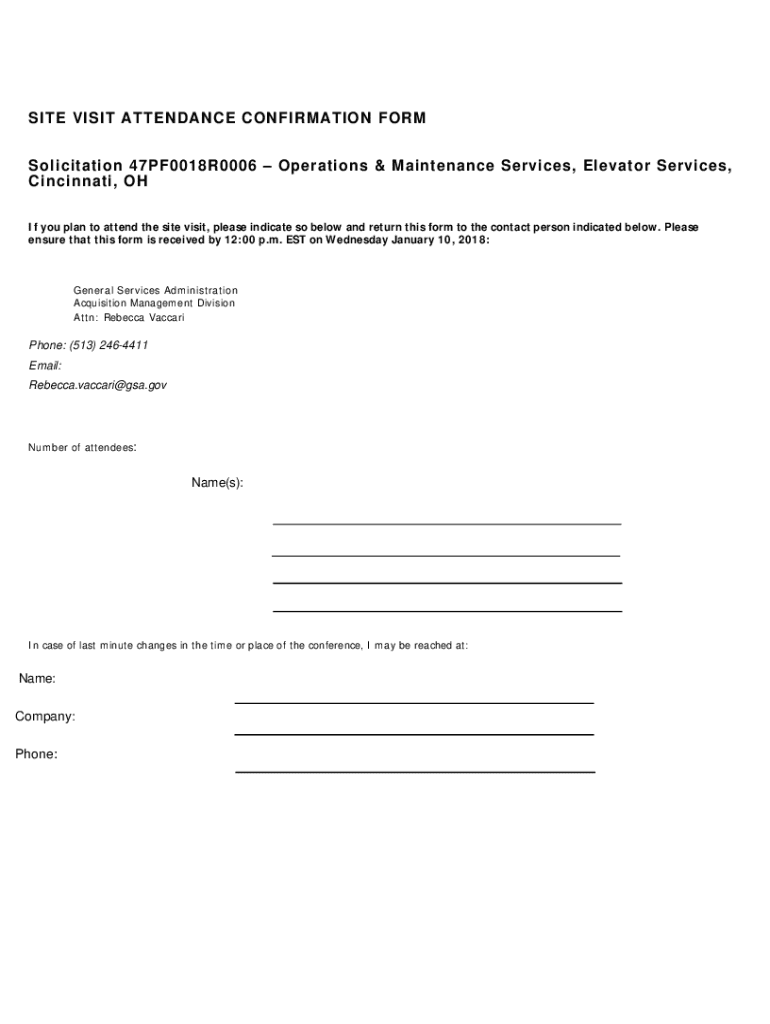 SITE VISIT ATTENDANCE CONFIRMATION FORM

Solicitation 47PF0018R0006 – Operations & Maintenance Services, Elevator Services, Cincinnati, OH

If you plan to attend the site visit, please indicate so below and return this form to the contact person indicated below. Please ensure that this form is received by 12:00 p.m. EST on Wednesday January 10, 2018:

General Services Administration
Acquisition Management Division
Attn: Rebecca Vaccari

Phone: (513) 246-4411
Email:
Rebecca.vaccari@gsa.gov

Number of attendees:

Name(s):

In case of last minute changes in the time or place of the conference, I may be reached at:

Name:

Company:

Phone: